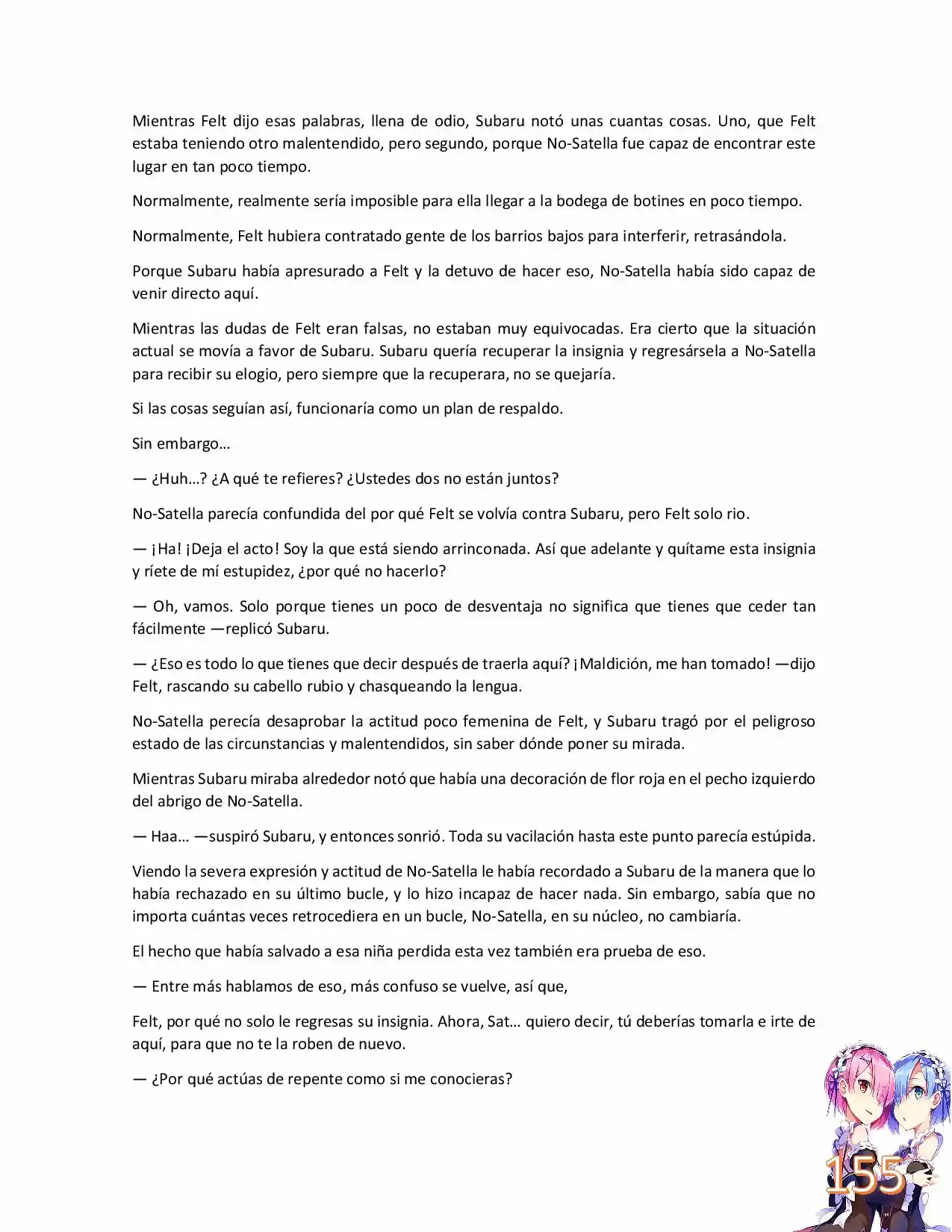 Mientras Felt dijo esas palabras, llena de odio, Subaru notó unas cuantas cosas. Uno, que Felt estaba teniendo otro malentendido, pero segundo, porque No-Satella fue capaz de encontrar este lugar en tan poco tiempo.

Normalmente, realmente sería imposible para ella llegar a la bodega de botines en poco tiempo.

Normalmente, Felt hubiera contratado gente de los barrios bajos para interferir, retrasándola.

Porque Subaru había apresurado a Felt y la detuvo de hacer eso, No-Satella había sido capaz de venir directo aquí.

Mientras las dudas de Felt eran falsas, no estaban muy equivocadas. Era cierto que la situación actual se movía a favor de Subaru. Subaru quería recuperar la insignia y regresársela a No-Satella para recibir su elogio, pero siempre que la recuperara, no se quejaría.

Si las cosas seguían así, funcionaría como un plan de respaldo.

Sin embargo…

— ¿Huh…? ¿A qué te refieres? ¿Ustedes dos no están juntos?

No-Satella parecía confundida del por qué Felt se volvía contra Subaru, pero Felt solo rio.

— ¡Ha! ¡Deja el acto! Soy la que está siendo arrinconada. Así que adelante y quítame esta insignia y ríete de mí estupidez, ¿por qué no hacerlo?

— Oh, vamos. Solo porque tienes un poco de desventaja no significa que tienes que ceder tan fácilmente —replicó Subaru.

— ¿Eso es todo lo que tienes que decir después de traerla aquí? ¡Maldición, me han tomado! —dijo Felt, rascando su cabello rubio y chasqueando la lengua.

No-Satella perecía desaprobar la actitud poco femenina de Felt, y Subaru tragó por el peligroso estado de las circunstancias y malentendidos, sin saber dónde poner su mirada.

Mientras Subaru miraba alrededor notó que había una decoración de flor roja en el pecho izquierdo del abrigo de No-Satella.

— Haa… —suspiró Subaru, y entonces sonrió. Toda su vacilación hasta este punto parecía estúpida.

Viendo la severa expresión y actitud de No-Satella le había recordado a Subaru de la manera que lo había rechazado en su último bucle, y lo hizo incapaz de hacer nada. Sin embargo, sabía que no importa cuántas veces retrocediera en un bucle, No-Satella, en su núcleo, no cambiaría.

El hecho que había salvado a esa niña perdida esta vez también era prueba de eso.

— Entre más hablamos de eso, más confuso se vuelve, así que,

Felt, por qué no solo le regresas su insignia. Ahora, Sat… quiero decir, tú deberías tomarla e irte de aquí, para que no te la roben de nuevo.

— ¿Por qué actúas de repente como si me conocieras?

155